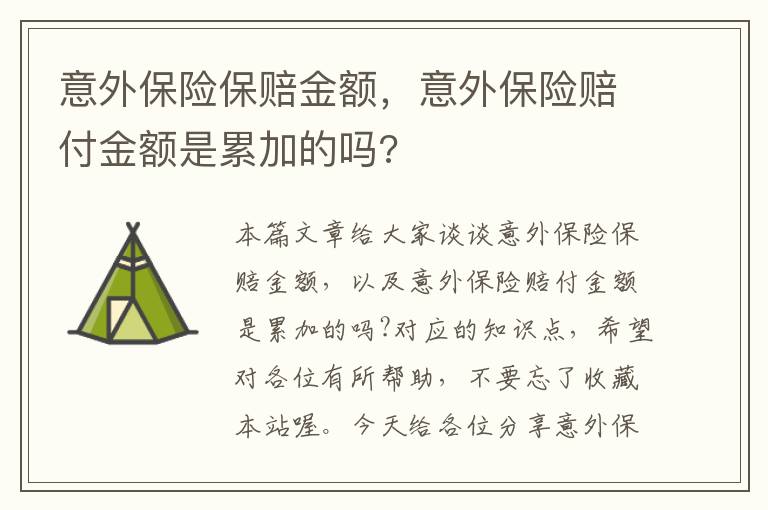 意外保险保赔金额，意外保险赔付金额是累加的吗?

本篇文章给大家谈谈意外保险保赔金额，以及意外保险赔付金额是累加的吗?对应的知识点，希望对各位有所帮助，不要忘了收藏本站喔。今天给各位分享意外保